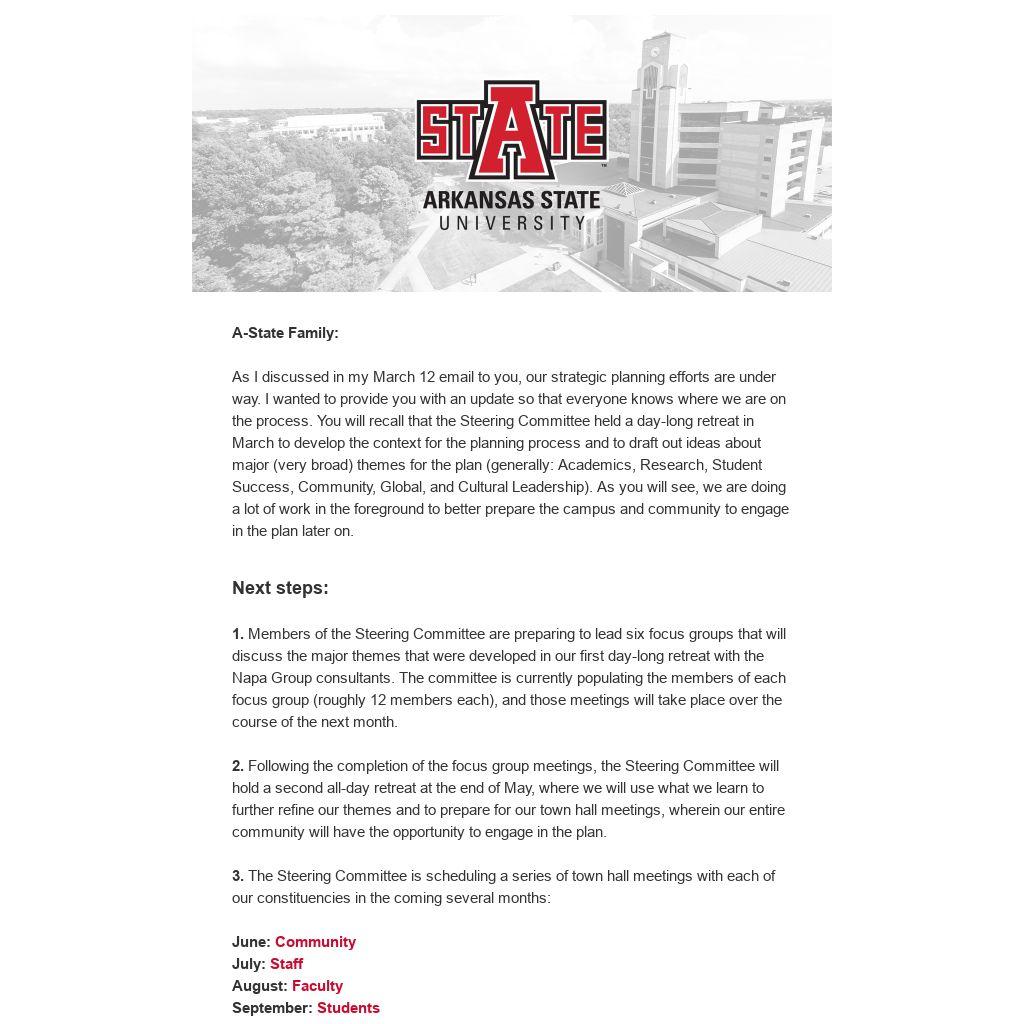 STATE
ARKANSAS STATE
UNIVERSITY

A-State Family:

As I discussed in my March 12 email to you, our strategic planning efforts are under way. I wanted to provide you with an update so that everyone knows where we are on the process. You will recall that the Steering Committee held a day-long retreat in March to develop the context for the planning process and to draft out ideas about major (very broad) themes for the plan (generally: Academics, Research, Student Success, Community, Global, and Cultural Leadership). As you will see, we are doing a lot of work in the foreground to better prepare the campus and community to engage in the plan later on.

Next steps:

1. Members of the Steering Committee are preparing to lead six focus groups that will discuss the major themes that were developed in our first day-long retreat with the Napa Group consultants. The committee is currently populating the members of each focus group (roughly 12 members each), and those meetings will take place over the course of the next month.

2. Following the completion of the focus group meetings, the Steering Committee will hold a second all-day retreat at the end of May, where we will use what we learn to further refine our themes and to prepare for our town hall meetings, wherein our entire community will have the opportunity to engage in the plan.

3. The Steering Committee is scheduling a series of town hall meetings with each of our constituencies in the coming several months:

June: Community
July: Staff
August: Faculty
September: Students